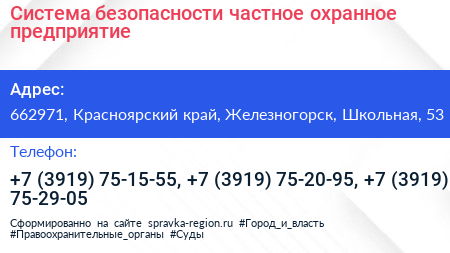 Система безопасности частное охранное предприятие

Адрес:

662971, Красноярский край, Железногорск, Школьная, 53

Телефон:

+7 (3919) 75-15-55, +7 (3919) 75-20-95, +7 (3919) 75-29-05

Сформированно на сайте spravka-region.ru #Город_и_власть #Правоохранительные_органы #Суды